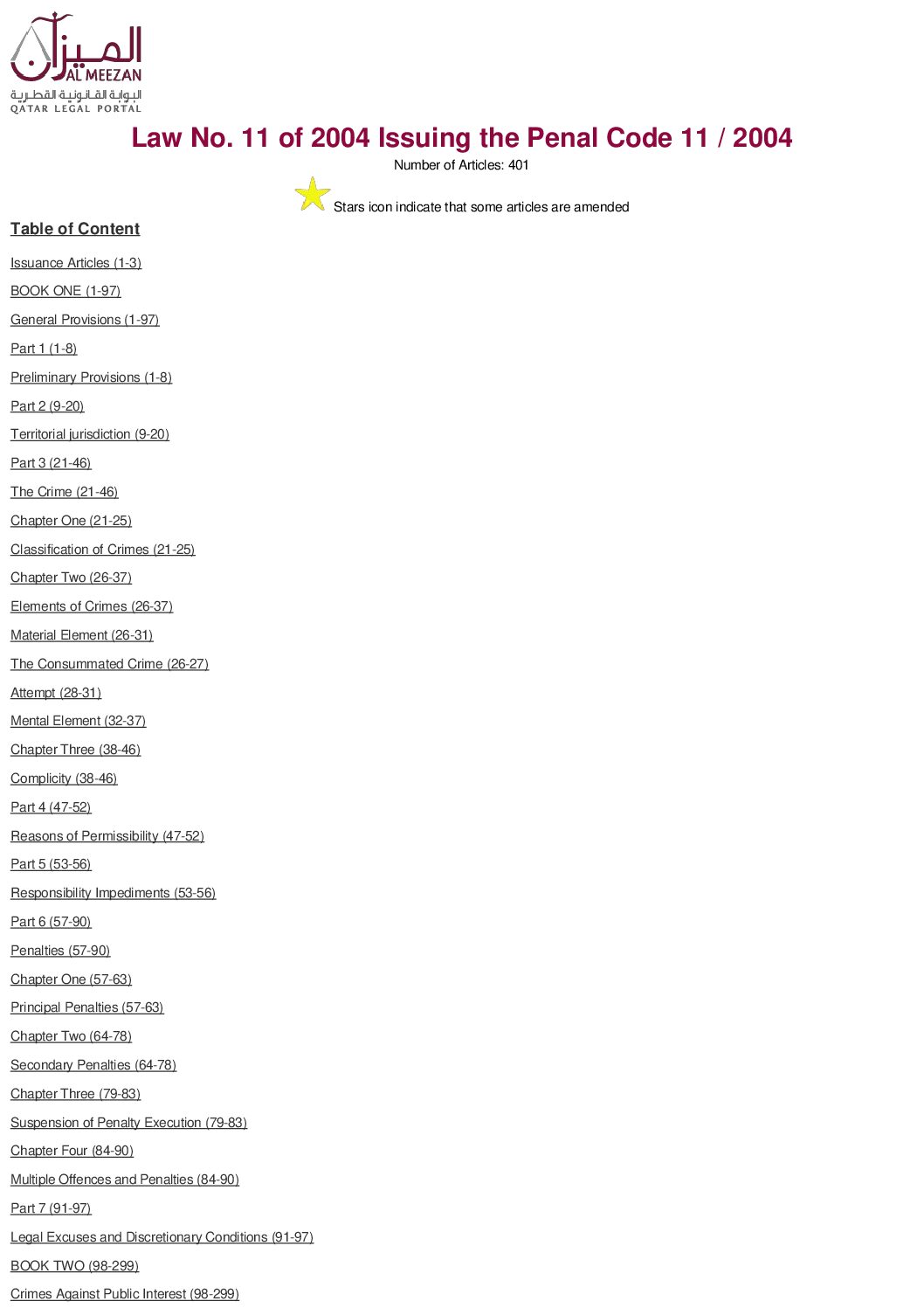 الميزان
AL MEEZAN
البوابة القانونية القطرية
QATAR LEGAL PORTAL

Law No. 11 of 2004 Issuing the Penal Code 11 / 2004

Number of Articles: 401

Stars icon indicate that some articles are amended

Table of Content

Issuance Articles (1-3)

BOOK ONE (1-97)

General Provisions (1-97)

Part 1 (1-8)

Preliminary Provisions (1-8)

Part 2 (9-20)

Territorial jurisdiction (9-20)

Part 3 (21-46)

The Crime (21-46)

Chapter One (21-25)

Classification of Crimes (21-25)

Chapter Two (26-37)

Elements of Crimes (26-37)

Material Element (26-31)

The Consummated Crime (26-27)

Attempt (28-31)

Mental Element (32-37)

Chapter Three (38-46)

Complicity (38-46)

Part 4 (47-52)

Reasons of Permissibility (47-52)

Part 5 (53-56)

Responsibility Impediments (53-56)

Part 6 (57-90)

Penalties (57-90)

Chapter One (57-63)

Principal Penalties (57-63)

Chapter Two (64-78)

Secondary Penalties (64-78)

Chapter Three (79-83)

Suspension of Penalty Execution (79-83)

Chapter Four (84-90)

Multiple Offences and Penalties (84-90)

Part 7 (91-97)

Legal Excuses and Discretionary Conditions (91-97)

BOOK TWO (98-299)

Crimes Against Public Interest (98-299)